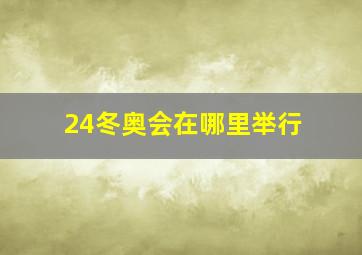 24冬奥会在哪里举行